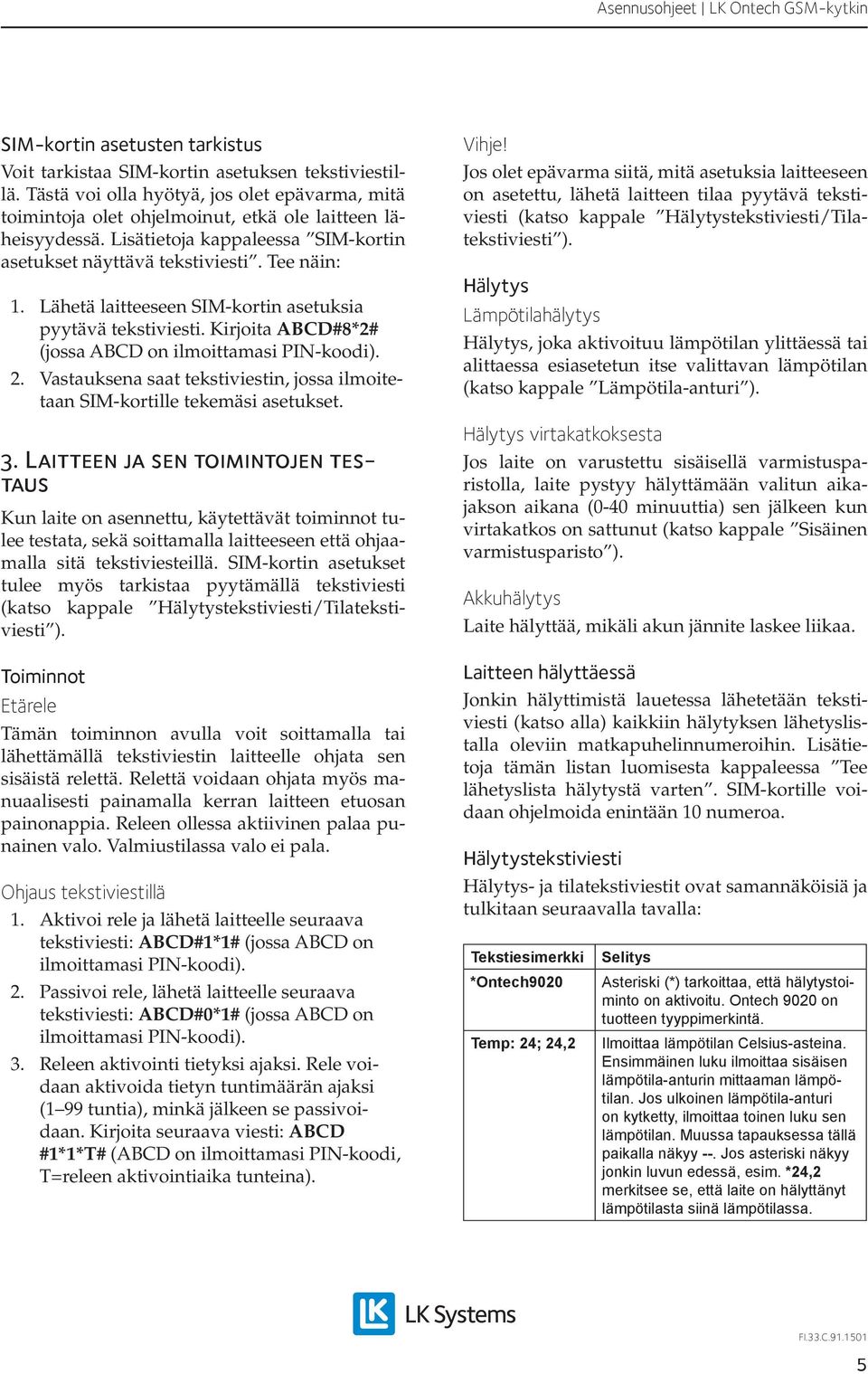 Asennusohjeet | LK Ontech GSM-kytkin

SIM-kortin asetusten tarkistus

Voit tarkistaa SIM-kortin asetuksen tekstiviestillä. Tästä voi olla hyötyä, jos olet epävarma, mitä toimintoja olet ohjelmoinut, etkä ole laitteen läheisyydessä. Lisätietoja kappaleessa ”SIM-kortin asetukset näyttävä tekstiviesti”. Tee näin:

1. Lähetä laitteeseen SIM-kortin asetuksia pyytävä tekstiviesti. Kirjoita ABCD#8*2# (jossa ABCD on ilmoittamasi PIN-koodi).
2. Vastauksena saat tekstiviestin, jossa ilmoitetaan SIM-kortille tekemäsi asetukset.

3. Laitteen ja sen toimintojen testaus

Kun laite on asennettu, käytettävät toiminnot tulee testata, sekä soittamalla laitteeseen että ohjaamalla sitä tekstiviesteillä. SIM-kortin asetukset tulee myös tarkistaa pyytämällä tekstiviesti (katso kappale ”Hälytystekstiviesti/Tilatekstiviesti”).

Toiminnot

Etärele

Tämän toiminnon avulla voit soittamalla tai lähettämällä tekstiviestin laitteelle ohjata sen sisäistä relettä. Relettä voidaan ohjata myös manuaalisesti painamalla kerran laitteen etuosan painonappia. Releen ollessa aktiivinen palaa punainen valo. Valmiustilassa valo ei pala.

Ohjaus tekstiviestillä

1. Aktivoi rele ja lähetä laitteelle seuraava tekstiviesti: ABCD#1*1# (jossa ABCD on ilmoittamasi PIN-koodi).
2. Passivoi rele, lähetä laitteelle seuraava tekstiviesti: ABCD#0*1# (jossa ABCD on ilmoittamasi PIN-koodi).
3. Releen aktivointi tietyksi ajaksi. Rele voidaan aktivoida tietyn tuntimäärän ajaksi (1–99 tuntia), minkä jälkeen se passivoidaan. Kirjoita seuraava viesti: ABCD #1*1*T# (ABCD on ilmoittamasi PIN-koodi, T=releen aktivointiaika tunteina).

Vihje!

Jos olet epävarma siitä, mitä asetuksia laitteeseen on asetettu, lähetä laitteen tilaa pyytävä tekstiviesti (katso kappale ”Hälytystekstiviesti/Tilatekstiviesti”).

Hälytys

Lämpötilahälytys

Hälytys, joka aktivoituu lämpötilan ylittäessä tai alittaessa esiasetetun itse valittavan lämpötilan (katso kappale ”Lämpötila-anturi”).

Hälytys virtakatkoksesta

Jos laite on varustettu sisäisellä varmistusparistolla, laite pystyy hälyttämään valitun aikajakson aikana (0-40 minuuttia) sen jälkeen kun virtakatkos on sattunut (katso kappale ”Sisäinen varmistusparisto”).

Akkuhälytys

Laite hälyttää, mikäli akun jännite laskee liikaa.

Laitteen hälyttäessä

Jonkin hälyttimistä lauetessa lähetetään tekstiviesti (katso alla) kaikkiin hälytyksen lähetyslistalla oleviin matkapuhelinnumeroihin. Lisätietoja tämän listan luomisesta kappaleessa ”Tee lähetyslista hälytystä varten”. SIM-kortille voidaan ohjelmoida enintään 10 numeroa.

Hälytystekstiviesti

Hälytys- ja tilatekstiviestit ovat samannäköisiä ja tulkitaan seuraavalla tavalla:

| Tekstiesimerkki | Selitys |
|---|---|
| *Ontech9020 | Asteriski (*) tarkoittaa, että hälytystoiminto on aktivoitu. Ontech 9020 on tuotteen tyyppimerkintä. |
| Temp: 24; 24,2 | Ilmoittaa lämpötilan Celsius-asteina. Ensimmäinen luku ilmoittaa sisäisen lämpötila-anturin mittaaman lämpötilan. Jos ulkoinen lämpötila-anturi on kytketty, ilmoittaa toinen luku sen lämpötilan. Muussa tapauksessa tällä paikalla näkyy --. Jos asteriski näkyy jonkin luvun edessä, esim. *24,2 merkitsee se, että laite on hälyttänyt lämpötilasta siinä lämpötilassa. |

LK Systems

FI.33.C.91.1501

5